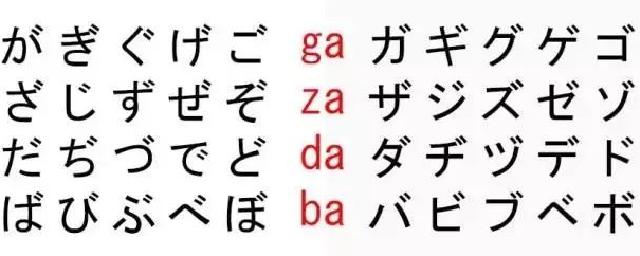 がぎぐげご ga ガギグゲゴ
ざじずぜぞ za ザジズゼゾ
だぢづでど da ダヂヅデド
ばびぶべぼ ba バビブベボ